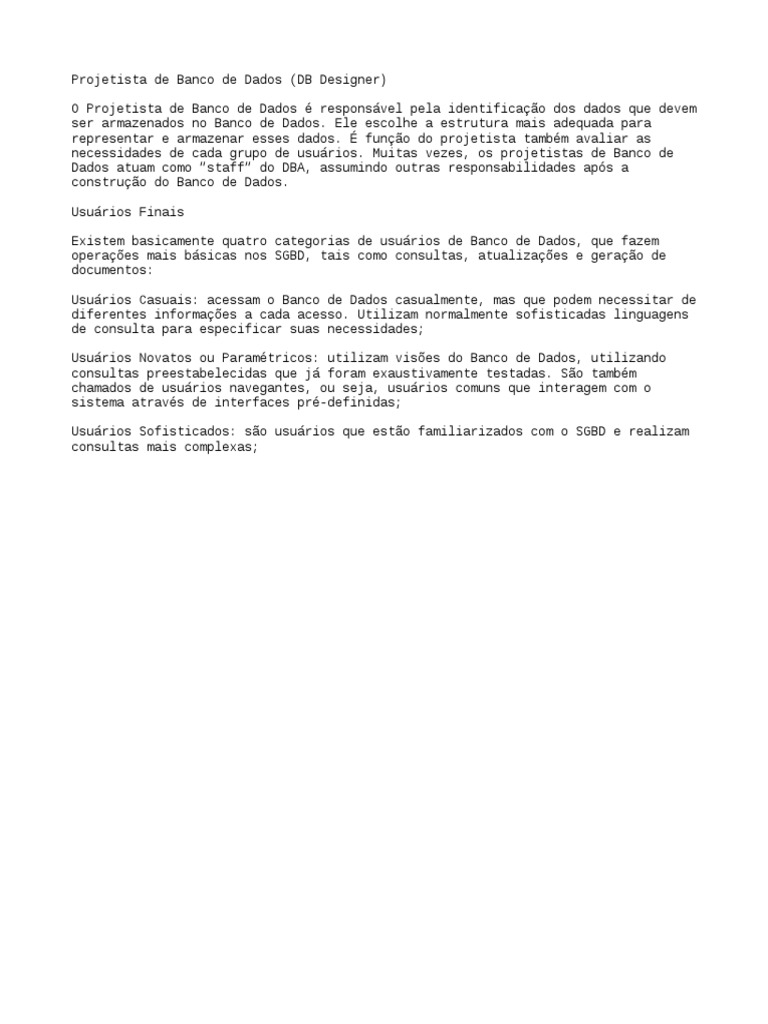 Projetista de Banco de Dados (DB Designer)

O Projetista de Banco de Dados é responsável pela identificação dos dados que devem ser armazenados no Banco de Dados. Ele escolhe a estrutura mais adequada para representar e armazenar esses dados. É função do projetista também avaliar as necessidades de cada grupo de usuários. Muitas vezes, os projetistas de Banco de Dados atuam como "staff" do DBA, assumindo outras responsabilidades após a construção do Banco de Dados.

Usuários Finais

Existem basicamente quatro categorias de usuários de Banco de Dados, que fazem operações mais básicas nos SGBD, tais como consultas, atualizações e geração de documentos:

Usuários Casuais: acessam o Banco de Dados casualmente, mas que podem necessitar de diferentes informações a cada acesso. Utilizam normalmente sofisticadas linguagens de consulta para especificar suas necessidades;

Usuários Novatos ou Paramétricos: utilizam visões do Banco de Dados, utilizando consultas preestabelecidas que já foram exaustivamente testadas. São também chamados de usuários navegantes, ou seja, usuários comuns que interagem com o sistema através de interfaces pré-definidas;

Usuários Sofisticados: são usuários que estão familiarizados com o SGBD e realizam consultas mais complexas;